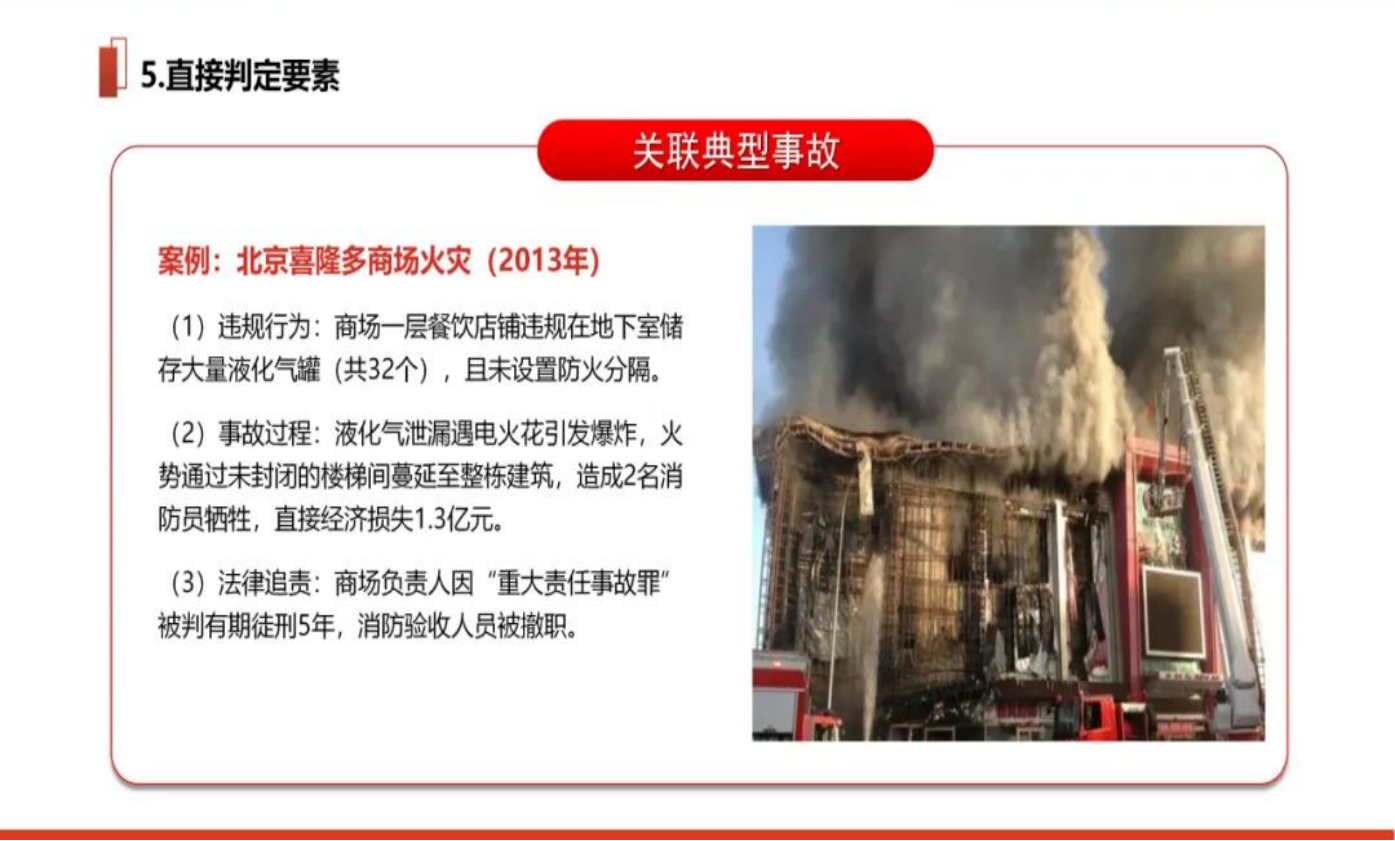 5.直接判定要素

关联典型事故

案例：北京喜隆多商场火灾（2013年）

（1）违规行为：商场一层餐饮店铺违规在地下室储存大量液化气罐（共32个），且未设置防火分隔。

（2）事故过程：液化气泄漏遇电火花引发爆炸，火势通过未封闭的楼梯间蔓延至整栋建筑，造成2名消防员牺牲，直接经济损失1.3亿元。

（3）法律追责：商场负责人因“重大责任事故罪”被判有期徒刑5年，消防验收人员被撤职。